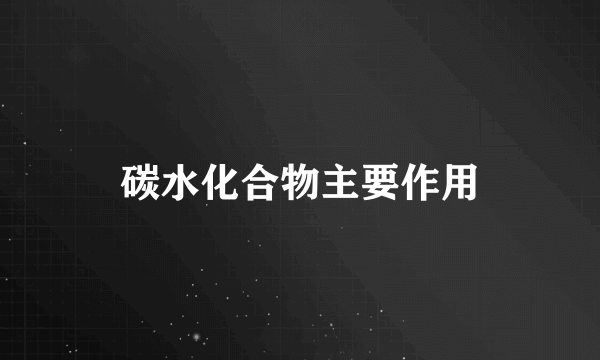 碳水化合物主要作用